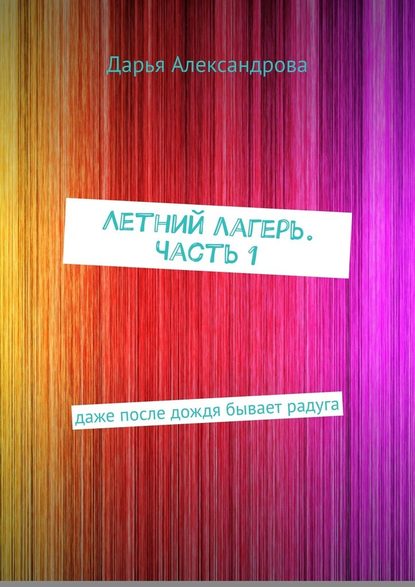 Дарья Александрова

ЛЕТНИЙ ЛАГЕРЬ. ЧАСТЬ 1

даже после дождя бывает радуга